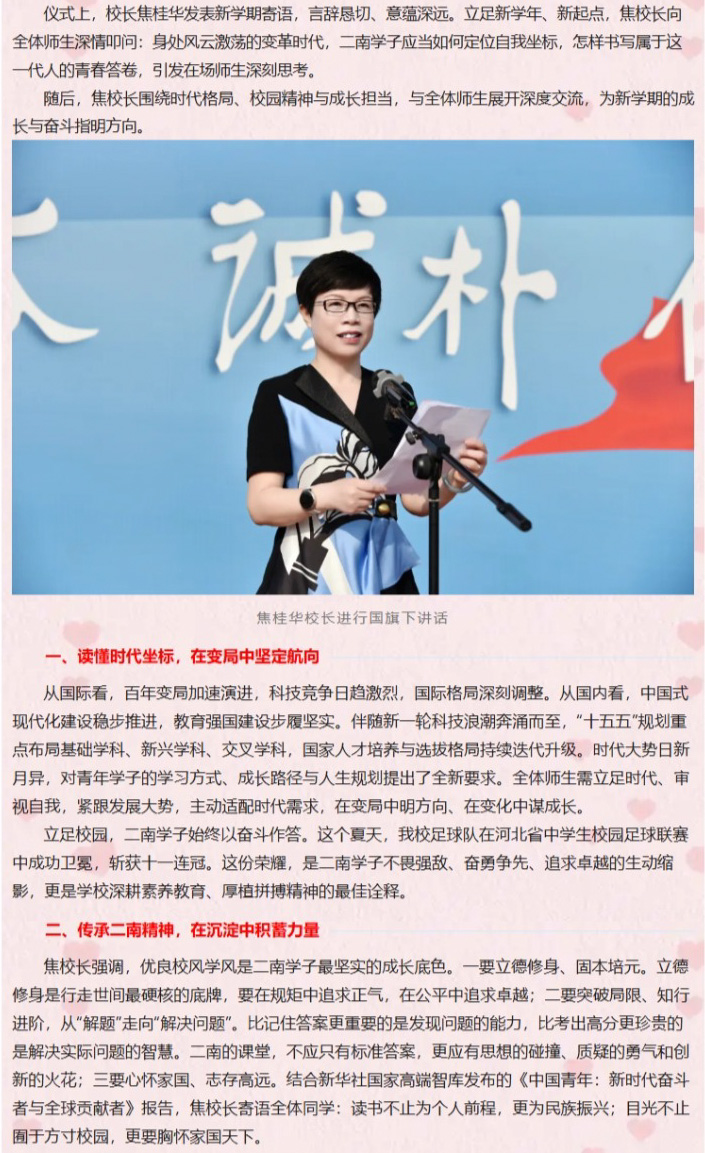 仪式上，校长焦桂华发表新学期寄语，言辞恳切、意蕴深远。立足新学年、新起点，焦校长向全体师生深情叩问：身处风云激荡的变革时代，二南学子应当如何定位自我坐标，怎样书写属于这一代人的青春答卷，引发在场师生深刻思考。

随后，焦校长围绕时代格局、校园精神与成长担当，与全体师生展开深度交流，为新学期的成长与奋斗指明方向。

诚朴

焦桂华校长进行国旗下讲话

一、读懂时代坐标，在变局中坚定航向

从国际看，百年变局加速演进，科技竞争日趋激烈，国际格局深刻调整。从国内看，中国式现代化建设稳步推进，教育强国建设步履坚实。伴随新一轮科技浪潮奔涌而至，“十五五”规划重点布局基础学科、新兴学科、交叉学科，国家人才培养与选拔格局持续迭代升级。时代大势日新月异，对青年学子的学习方式、成长路径与人生规划提出了全新要求。全体师生需立足时代、审视自我，紧跟发展大势，主动适配时代需求，在变局中明方向、在变化中谋成长。

立足校园，二南学子始终以奋斗作答。这个夏天，我校足球队在河北省中学生校园足球联赛中成功卫冕，斩获十一连冠。这份荣耀，是二南学子不畏强敌、奋勇争先、追求卓越的生动缩影，更是学校深耕素养教育、厚植拼搏精神的最佳诠释。

二、传承二南精神，在沉淀中积蓄力量

焦校长强调，优良校风学风是二南学子最坚实的成长底色。一要立德修身、固本培元。立德修身是行走世间最硬核的底牌，要在规矩中追求正气，在公平中追求卓越；二要突破局限、知行进阶，从“解题”走向“解决问题”。比记住答案更重要的是发现问题的能力，比考出高分更珍贵的是解决实际问题的智慧。二南的课堂，不应只有标准答案，更应有思想的碰撞、质疑的勇气和创新的火花；三要心怀家国、志存高远。结合新华社国家高端智库发布的《中国青年：新时代奋斗者与全球贡献者》报告，焦校长寄语全体同学：读书不止为个人前程，更为民族振兴；目光不止囿于方寸校园，更要胸怀家国天下。